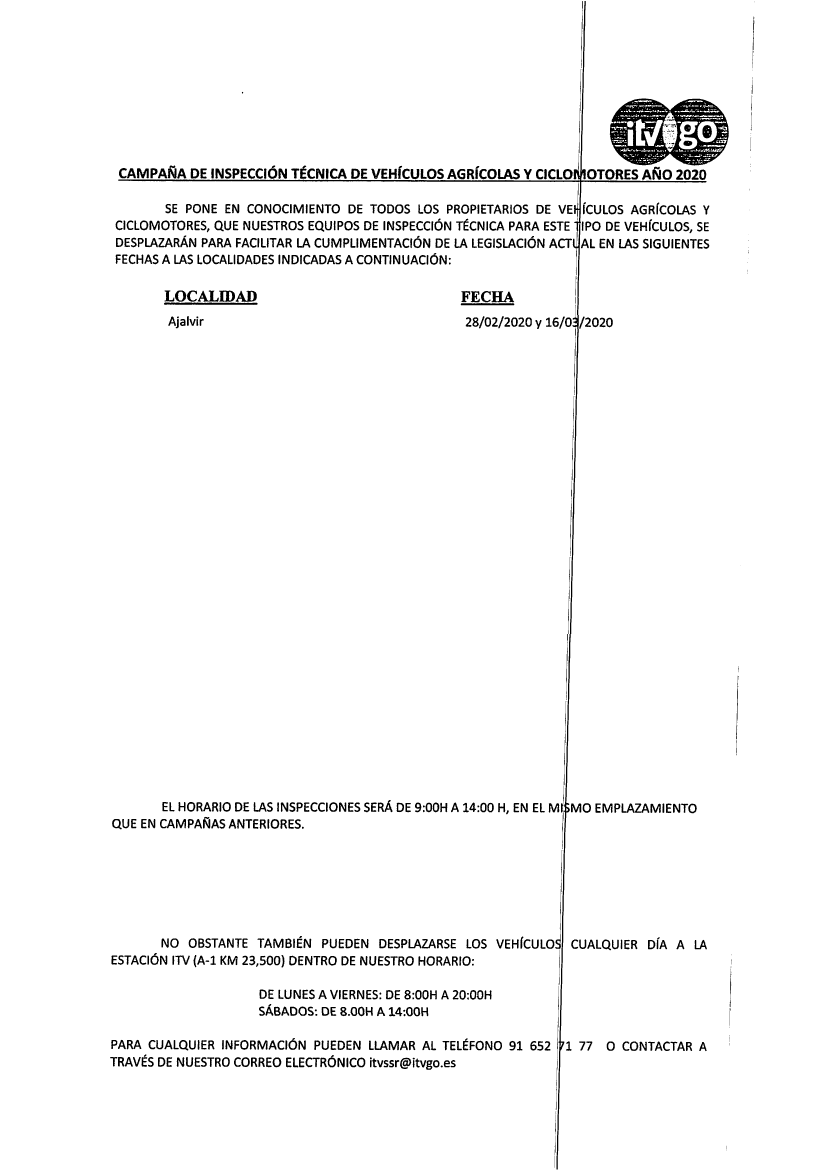 itv go

CAMPAÑA DE INSPECCIÓN TÉCNICA DE VEHÍCULOS AGRÍCOLAS Y CICLOMOTORES AÑO 2020

SE PONE EN CONOCIMIENTO DE TODOS LOS PROPIETARIOS DE VEHÍCULOS AGRÍCOLAS Y CICLOMOTORES, QUE NUESTROS EQUIPOS DE INSPECCIÓN TÉCNICA PARA ESTE TIPO DE VEHÍCULOS, SE DESPLAZARÁN PARA FACILITAR LA CUMPLIMENTACIÓN DE LA LEGISLACIÓN ACTUAL EN LAS SIGUIENTES FECHAS A LAS LOCALIDADES INDICADAS A CONTINUACIÓN:

| LOCALIDAD | FECHA |
|---|---|
| Ajalvir | 28/02/2020 y 16/03/2020 |

EL HORARIO DE LAS INSPECCIONES SERÁ DE 9:00H A 14:00 H, EN EL MISMO EMPLAZAMIENTO QUE EN CAMPAÑAS ANTERIORES.

NO OBSTANTE TAMBIÉN PUEDEN DESPLAZARSE LOS VEHÍCULOS CUALQUIER DÍA A LA ESTACIÓN ITV (A-1 KM 23,500) DENTRO DE NUESTRO HORARIO:

DE LUNES A VIERNES: DE 8:00H A 20:00H
SÁBADOS: DE 8.00H A 14:00H

PARA CUALQUIER INFORMACIÓN PUEDEN LLAMAR AL TELÉFONO 91 652 71 77 O CONTACTAR A TRAVÉS DE NUESTRO CORREO ELECTRÓNICO itvssr@itvgo.es